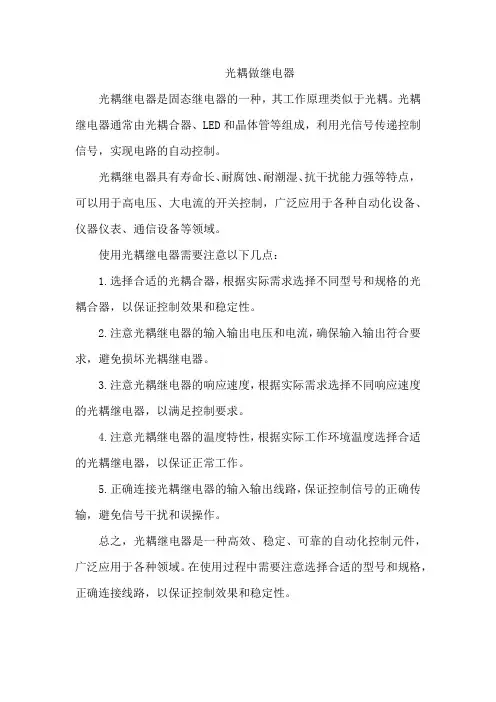 光耦做继电器

光耦继电器是固态继电器的一种，其工作原理类似于光耦。光耦继电器通常由光耦合器、LED和晶体管等组成，利用光信号传递控制信号，实现电路的自动控制。

光耦继电器具有寿命长、耐腐蚀、耐潮湿、抗干扰能力强等特点，可以用于高电压、大电流的开关控制，广泛应用于各种自动化设备、仪器仪表、通信设备等领域。

使用光耦继电器需要注意以下几点：

1.选择合适的光耦合器，根据实际需求选择不同型号和规格的光耦合器，以保证控制效果和稳定性。

2.注意光耦继电器的输入输出电压和电流，确保输入输出符合要求，避免损坏光耦继电器。

3.注意光耦继电器的响应速度，根据实际需求选择不同响应速度的光耦继电器，以满足控制要求。

4.注意光耦继电器的温度特性，根据实际工作环境温度选择合适的光耦继电器，以保证正常工作。

5.正确连接光耦继电器的输入输出线路，保证控制信号的正确传输，避免信号干扰和误操作。

总之，光耦继电器是一种高效、稳定、可靠的自动化控制元件，广泛应用于各种领域。在使用过程中需要注意选择合适的型号和规格，正确连接线路，以保证控制效果和稳定性。